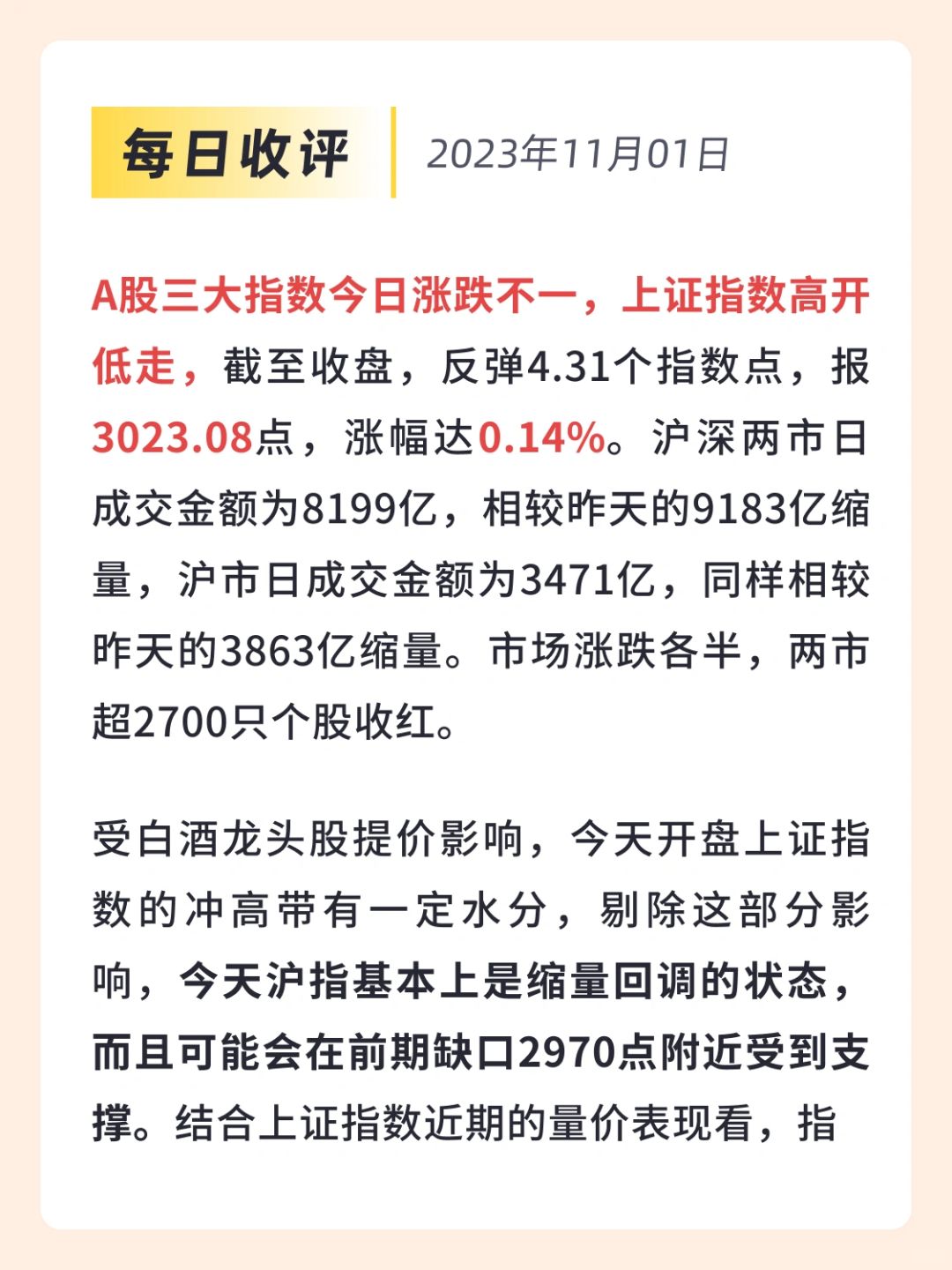 每日收评

2023年11月01日

A股三大指数今日涨跌不一，上证指数高开低走，截至收盘，反弹4.31个指数点，报3023.08点，涨幅达0.14%。沪深两市日成交金额为8199亿，相较昨天的9183亿缩量，沪市日成交金额为3471亿，同样相较昨天的3863亿缩量。市场涨跌各半，两市超2700只个股收红。

受白酒龙头股提价影响，今天开盘上证指数的冲高带有一定水分，剔除这部分影响，今天沪指基本上是缩量回调的状态，而且可能会在前期缺口2970点附近受到支撑。结合上证指数近期的量价表现看，指